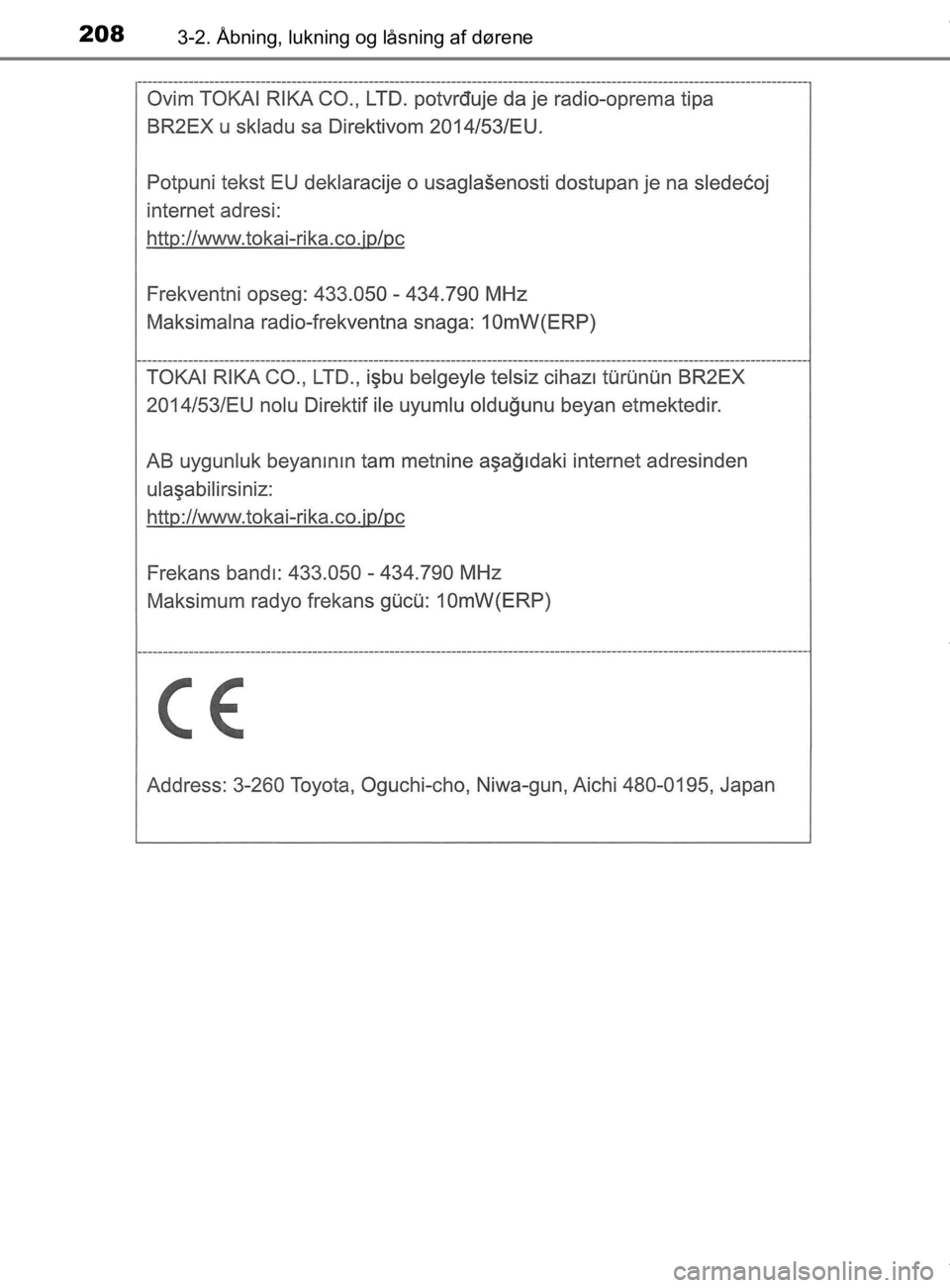 208 3-2. Åbning, lukning og låsning af dørene

Ovim TOKAI RIKA CO., LTD. potvrđuje da je radio-oprema tipa BR2EX u skladu sa Direktivom 2014/53/EU.

Potpuni tekst EU deklaracije o usaglašenosti dostupan je na sledećoj internet adresi:
http://www.tokai-rika.co.jp/pc

Frekventni opseg: 433.050 - 434.790 MHz
Maksimalna radio-frekventna snaga: 10mW(ERP)

TOKAI RIKA CO., LTD., işbu belgeyle telsiz cihazı türünün BR2EX 2014/53/EU nolu Direktif ile uyumlu olduğunu beyan etmektedir.

AB uygunluk beyanının tam metnine aşağıdaki internet adresinden ulaşabilirsiniz:
http://www.tokai-rika.co.jp/pc

Frekans bandı: 433.050 - 434.790 MHz
Maksimum radyo frekans gücü: 10mW(ERP)

CE

Address: 3-260 Toyota, Oguchi-cho, Niwa-gun, Aichi 480-0195, Japan

carmanualsonline.info